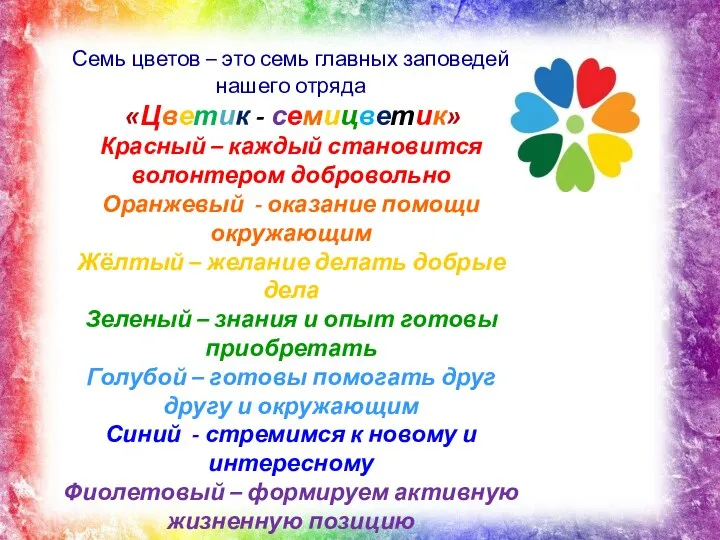 Семь цветов – это семь главных заповедей нашего отряда

«Цветик - семицветик»

Красный – каждый становится волонтером добровольно

Оранжевый - оказание помощи окружающим

Жёлтый – желание делать добрые дела

Зеленый – знания и опыт готовы приобретать

Голубой – готовы помогать друг другу и окружающим

Синий - стремимся к новому и интересному

Фиолетовый – формируем активную жизненную позицию